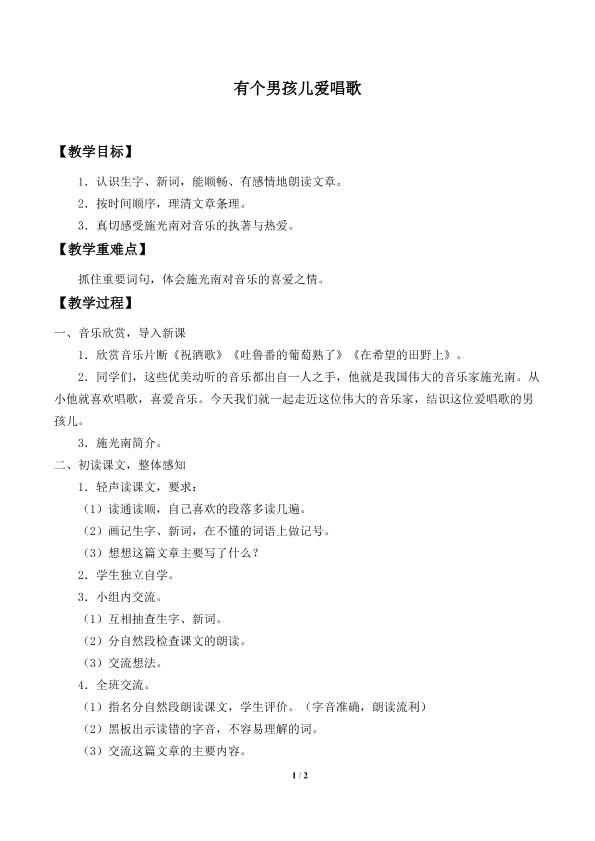 有个男孩儿爱唱歌

【教学目标】

1.认识生字、新词，能顺畅、有感情地朗读文章。

2.按时间顺序，理清文章条理。

3.真切感受施光南对音乐的执著与热爱。

【教学重难点】

抓住重要词句，体会施光南对音乐的喜爱之情。

【教学过程】

一、音乐欣赏，导入新课

1.欣赏音乐片断《祝酒歌》《吐鲁番的葡萄熟了》《在希望的田野上》。

2.同学们，这些优美动听的音乐都出自一人之手，他就是我国伟大的音乐家施光南。从小他就喜欢唱歌，喜爱音乐。今天我们就一起走近这位伟大的音乐家，结识这位爱唱歌的男孩儿。

3.施光南简介。

二、初读课文，整体感知

1.轻声读课文，要求：

（1）读通读顺，自己喜欢的段落多读几遍。

（2）画记生字、新词，在不懂的词语上做记号。

（3）想想这篇文章主要写了什么？

2.学生独立自学。

3.小组内交流。

（1）互相抽查生字、新词。

（2）分自然段检查课文的朗读。

（3）交流想法。

4.全班交流。

（1）指名分自然段朗读课文，学生评价。（字音准确，朗读流利）

（2）黑板出示读错的字音，不容易理解的词。

（3）交流这篇文章的主要内容。

1 / 2